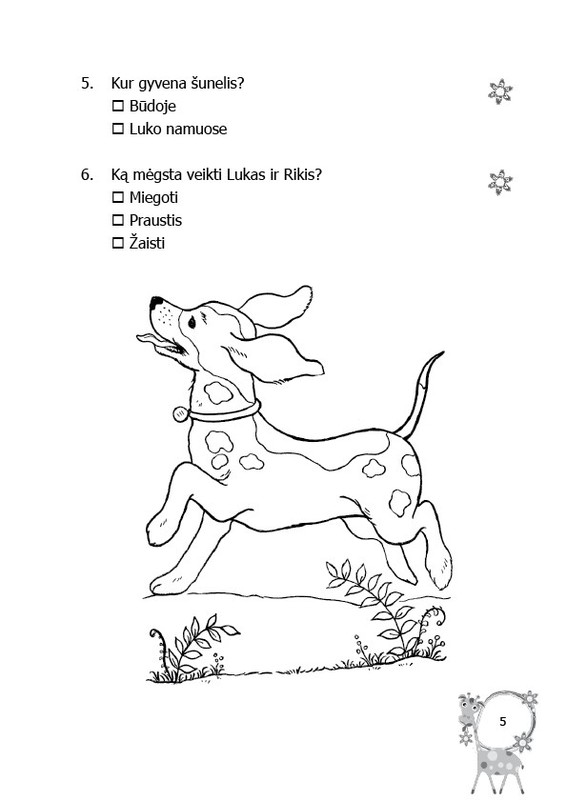 5. Kur gyvena šunelis?
☐ Būdoje
☐ Luko namuose

6. Ką mėgsta veikti Lukas ir Rikis?
☐ Miegoti
☐ Praustis
☐ Žaisti

5